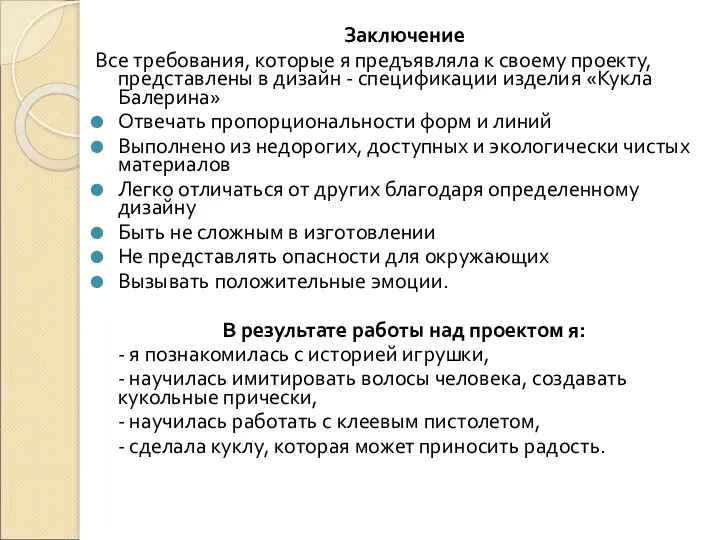 Заключение

Все требования, которые я предъявляла к своему проекту, представлены в дизайн - спецификации изделия «Кукла Балерина»

Отвечать пропорциональности форм и линий
Выполнено из недорогих, доступных и экологически чистых материалов
Легко отличаться от других благодаря определенному дизайну
Быть не сложным в изготовлении
Не представлять опасности для окружающих
Вызывать положительные эмоции.

В результате работы над проектом я:
- я познакомилась с историей игрушки,
- научилась имитировать волосы человека, создавать кукольные прически,
- научилась работать с клеевым пистолетом,
- сделала куклу, которая может приносить радость.